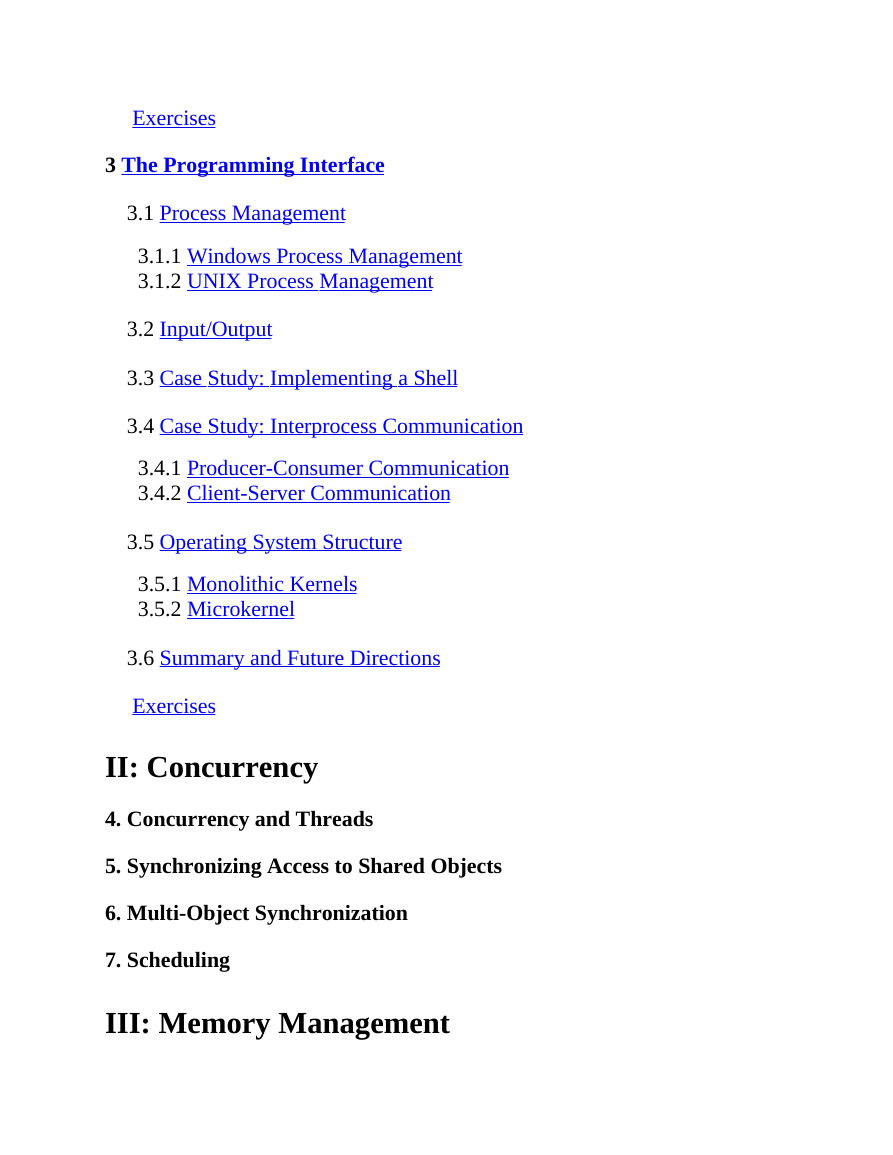 Exercises

3 The Programming Interface

3.1 Process Management

3.1.1 Windows Process Management
3.1.2 UNIX Process Management

3.2 Input/Output

3.3 Case Study: Implementing a Shell

3.4 Case Study: Interprocess Communication

3.4.1 Producer-Consumer Communication
3.4.2 Client-Server Communication

3.5 Operating System Structure

3.5.1 Monolithic Kernels
3.5.2 Microkernel

3.6 Summary and Future Directions

Exercises

II: Concurrency

4. Concurrency and Threads

5. Synchronizing Access to Shared Objects

6. Multi-Object Synchronization

7. Scheduling

III: Memory Management